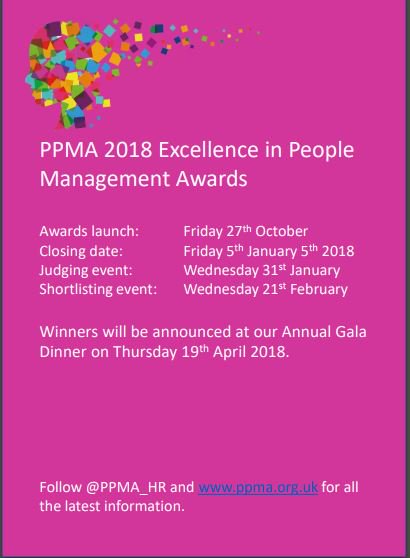 PPMA 2018 Excellence in People Management Awards

Awards launch: Friday 27th October
Closing date: Friday 5th January 5th 2018
Judging event: Wednesday 31st January
Shortlisting event: Wednesday 21st February

Winners will be announced at our Annual Gala Dinner on Thursday 19th April 2018.

Follow @PPMA_HR and www.ppma.org.uk for all the latest information.